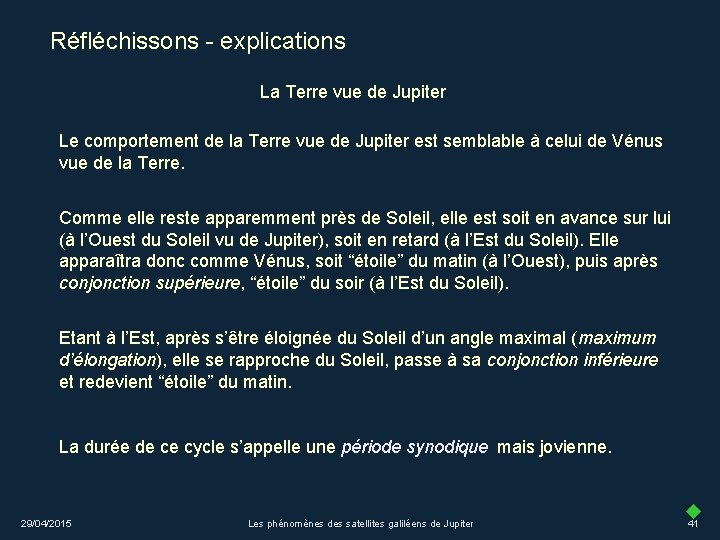 Réfléchissons - explications

La Terre vue de Jupiter

Le comportement de la Terre vue de Jupiter est semblable à celui de Vénus vue de la Terre.

Comme elle reste apparemment près de Soleil, elle est soit en avance sur lui (à l'Ouest du Soleil vu de Jupiter), soit en retard (à l'Est du Soleil). Elle apparaîtra donc comme Vénus, soit "étoile" du matin (à l'Ouest), puis après conjonction supérieure, "étoile" du soir (à l'Est du Soleil).

Etant à l'Est, après s'être éloignée du Soleil d'un angle maximal (maximum d'élongation), elle se rapproche du Soleil, passe à sa conjonction inférieure et redevient "étoile" du matin.

La durée de ce cycle s'appelle une période synodique mais jovienne.

29/04/2015 Les phénomènes des satellites galiléens de Jupiter 41